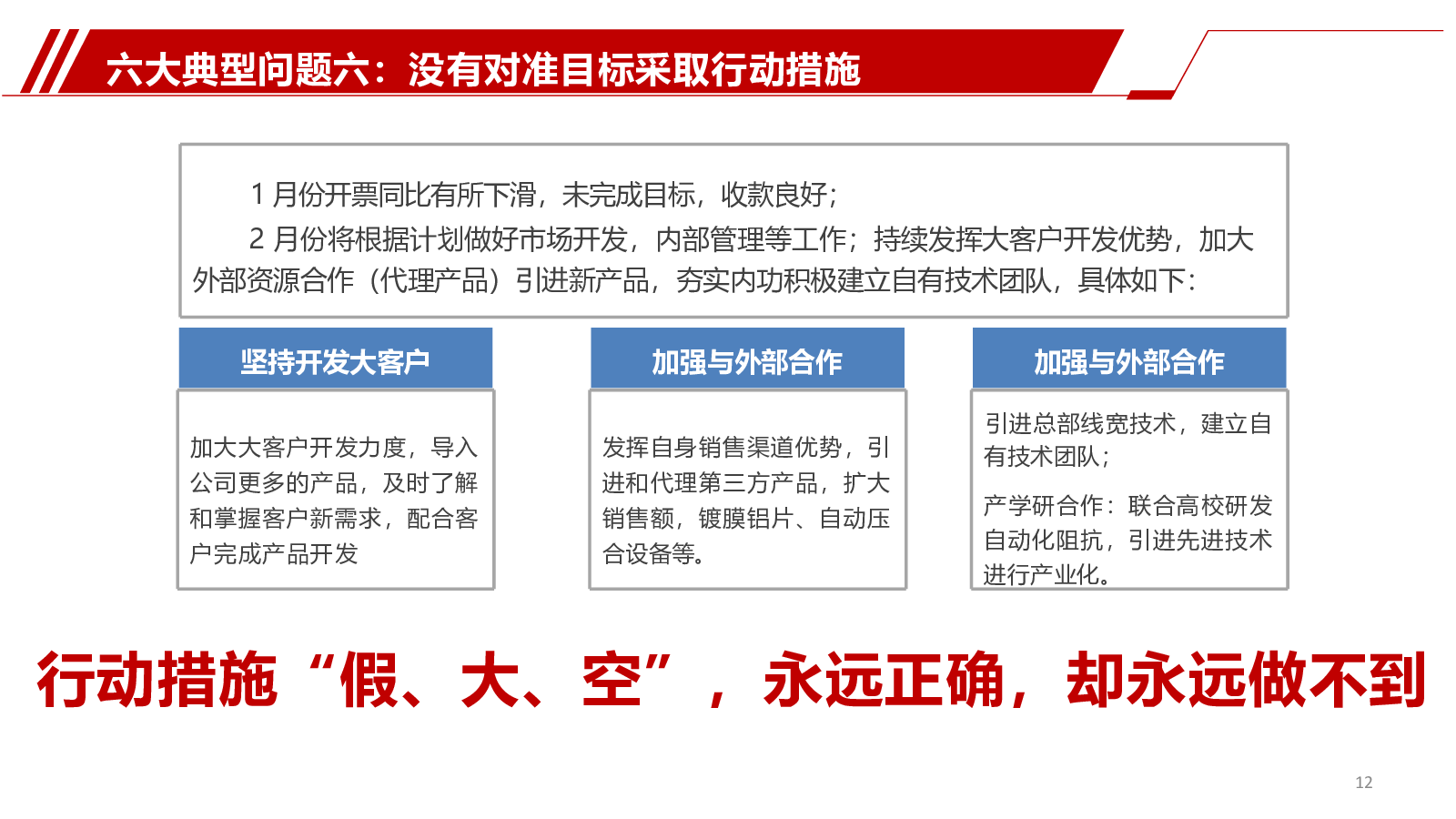 六大典型问题六：没有对准目标采取行动措施

1 月份开票同比有所下滑，未完成目标，收款良好；

2 月份将根据计划做好市场开发，内部管理等工作；持续发挥大客户开发优势，加大外部资源合作（代理产品）引进新产品，夯实内功积极建立自有技术团队，具体如下：

坚持开发大客户

加大大客户开发力度，导入公司更多的产品，及时了解和掌握客户新需求，配合客户完成产品开发

加强与外部合作

发挥自身销售渠道优势，引进和代理第三方产品，扩大销售额，镀膜铝片、自动压合设备等。

加强与外部合作

引进总部线宽技术，建立自有技术团队；

产学研合作：联合高校研发自动化阻抗，引进先进技术进行产业化。

行动措施“假、大、空”，永远正确，却永远做不到

12